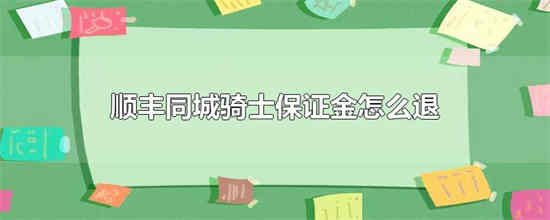 顺丰同城骑士保证金怎么退